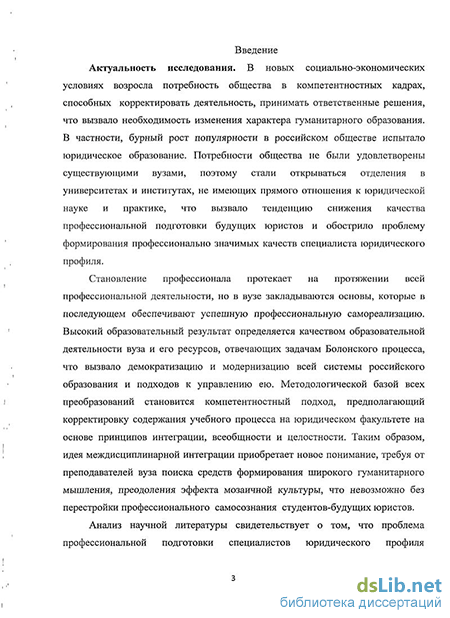 Введение

Актуальность исследования. В новых социально-экономических условиях возросла потребность общества в компетентностных кадрах, способных корректировать деятельность, принимать ответственные решения, что вызвало необходимость изменения характера гуманитарного образования. В частности, бурный рост популярности в российском обществе испытало юридическое образование. Потребности общества не были удовлетворены существующими вузами, поэтому стали открываться отделения в университетах и институтах, не имеющих прямого отношения к юридической науке и практике, что вызвало тенденцию снижения качества профессиональной подготовки будущих юристов и обострило проблему формирования профессионально значимых качеств специалиста юридического профиля.

Становление профессионала протекает на протяжении всей профессиональной деятельности, но в вузе закладываются основы, которые в последующем обеспечивают успешную профессиональную самореализацию. Высокий образовательный результат определяется качеством образовательной деятельности вуза и его ресурсов, отвечающих задачам Болонского процесса, что вызвало демократизацию и модернизацию всей системы российского образования и подходов к управлению ею. Методологической базой всех преобразований становится компетентностный подход, предполагающий корректировку содержания учебного процесса на юридическом факультете на основе принципов интеграции, всеобщности и целостности. Таким образом, идея междисциплинарной интеграции приобретает новое понимание, требуя от преподавателей вуза поиска средств формирования широкого гуманитарного мышления, преодоления эффекта мозаичной культуры, что невозможно без перестройки профессионального самосознания студентов-будущих юристов.

Анализ научной литературы свидетельствует о том, что проблема профессиональной подготовки специалистов юридического профиля

3

dsLib.net
библиотека диссертаций